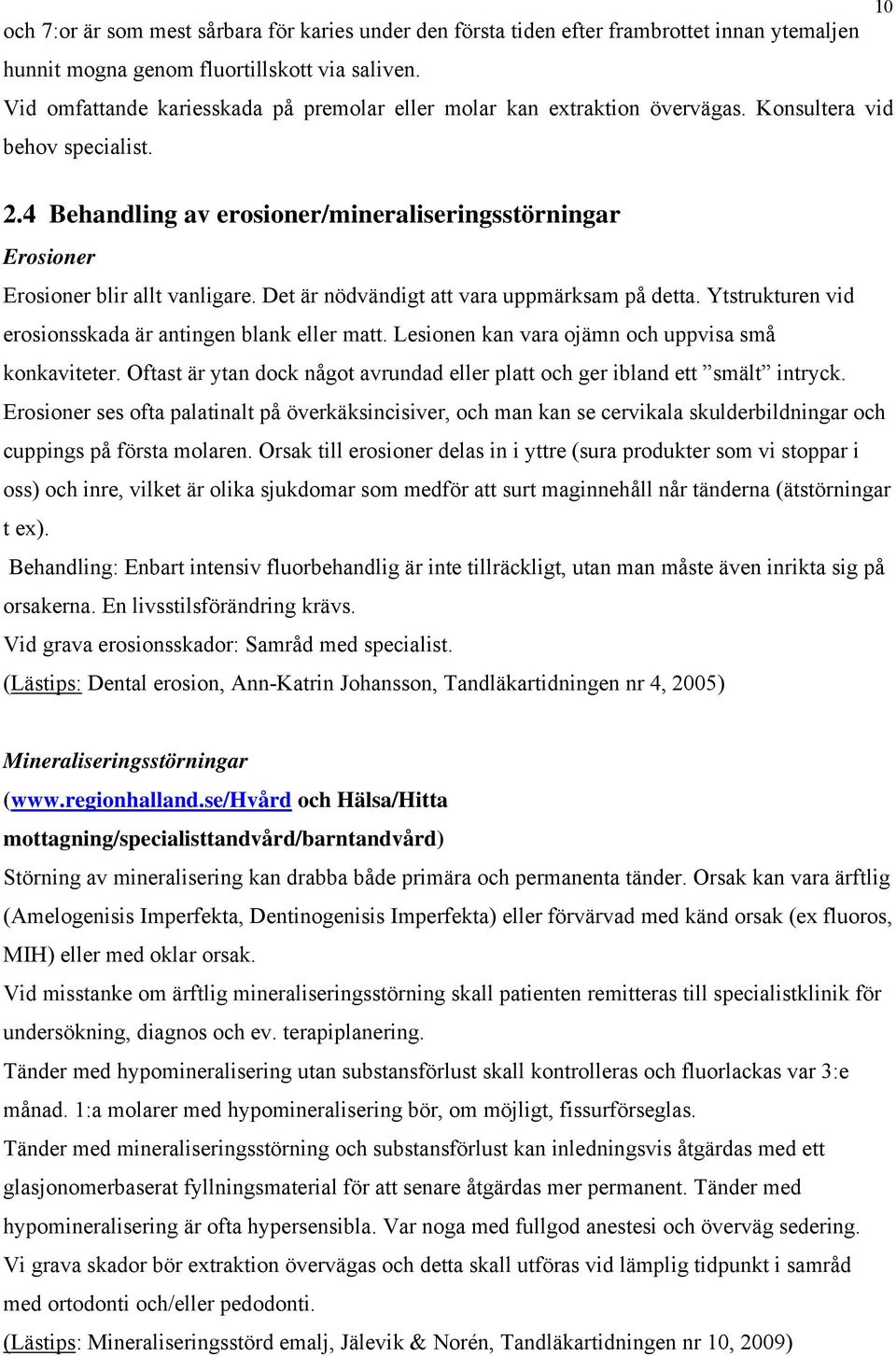 10

och 7:or är som mest sårbara för karies under den första tiden efter frambrottet innan ytemaljen hunnit mogna genom fluortillskott via saliven.
Vid omfattande kariesskada på premolar eller molar kan extraktion övervägas. Konsultera vid behov specialist.

2.4 Behandling av erosioner/mineraliseringsstörningar

Erosioner

Erosioner blir allt vanligare. Det är nödvändigt att vara uppmärksam på detta. Ytstrukturen vid erosionsskada är antingen blank eller matt. Lesionen kan vara ojämn och uppvisa små konkaviteter. Oftast är ytan dock något avrundad eller platt och ger ibland ett ”smält” intryck. Erosioner ses ofta palatinalt på överkäksincisiver, och man kan se cervikala skulderbildningar och cuppings på första molaren. Orsak till erosioner delas in i yttre (sura produkter som vi stoppar i oss) och inre, vilket är olika sjukdomar som medför att surt maginnehåll når tänderna (ätstörningar t ex).
Behandling: Enbart intensiv fluorbehandlig är inte tillräckligt, utan man måste även inrikta sig på orsakerna. En livsstilsförändring krävs.
Vid grava erosionsskador: Samråd med specialist.
(Lästips: Dental erosion, Ann-Katrin Johansson, Tandläkartidningen nr 4, 2005)

Mineraliseringsstörningar

(www.regionhalland.se/Hvård och Hälsa/Hitta mottagning/specialisttandvård/barntandvård)
Störning av mineralisering kan drabba både primära och permanenta tänder. Orsak kan vara ärftlig (Amelogenisis Imperfekta, Dentinogenisis Imperfekta) eller förvärvad med känd orsak (ex fluoros, MIH) eller med oklar orsak.
Vid misstanke om ärftlig mineraliseringsstörning skall patienten remitteras till specialistklinik för undersökning, diagnos och ev. terapiplanering.
Tänder med hypomineralisering utan substansförlust skall kontrolleras och fluorlackas var 3:e månad. 1:a molarer med hypomineralisering bör, om möjligt, fissurförseglas.
Tänder med mineraliseringsstörning och substansförlust kan inledningsvis åtgärdas med ett glasjonomerbaserat fyllningsmaterial för att senare åtgärdas mer permanent. Tänder med hypomineralisering är ofta hypersensibla. Var noga med fullgod anestesi och överväg sedering.
Vi grava skador bör extraktion övervägas och detta skall utföras vid lämplig tidpunkt i samråd med ortodonti och/eller pedodonti.
(Lästips: Mineraliseringsstörd emalj, Jälevik & Norén, Tandläkartidningen nr 10, 2009)